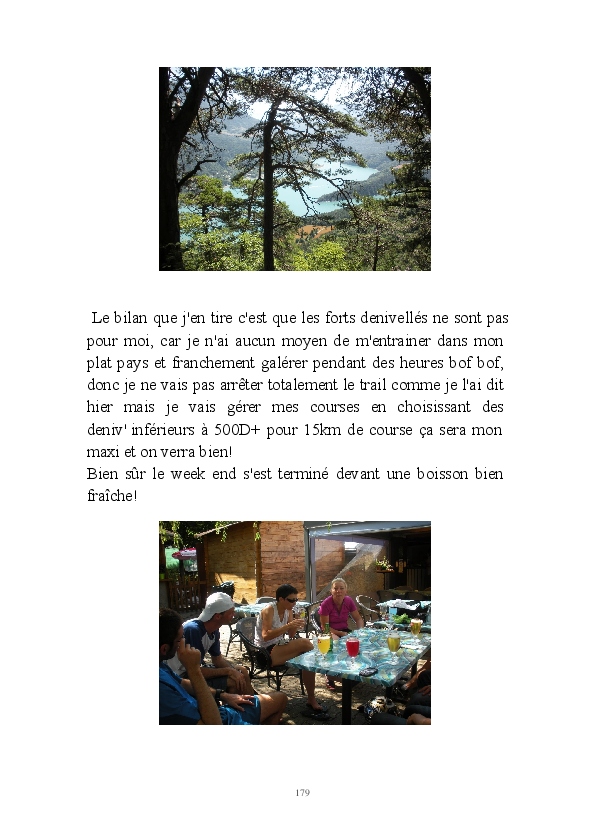 Le bilan que j'en tire c'est que les forts denivellés ne sont pas pour moi, car je n'ai aucun moyen de m'entrainer dans mon plat pays et franchement galérer pendant des heures bof bof, donc je ne vais pas arrêter totalement le trail comme je l'ai dit hier mais je vais gérer mes courses en choisissant des deniv' inférieurs à 500D+ pour 15km de course ça sera mon maxi et on verra bien!
Bien sûr le week end s'est terminé devant une boisson bien fraîche!

179